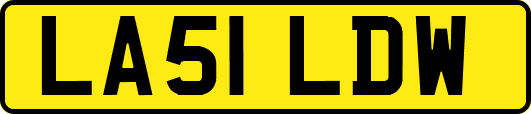 LA51 LDW